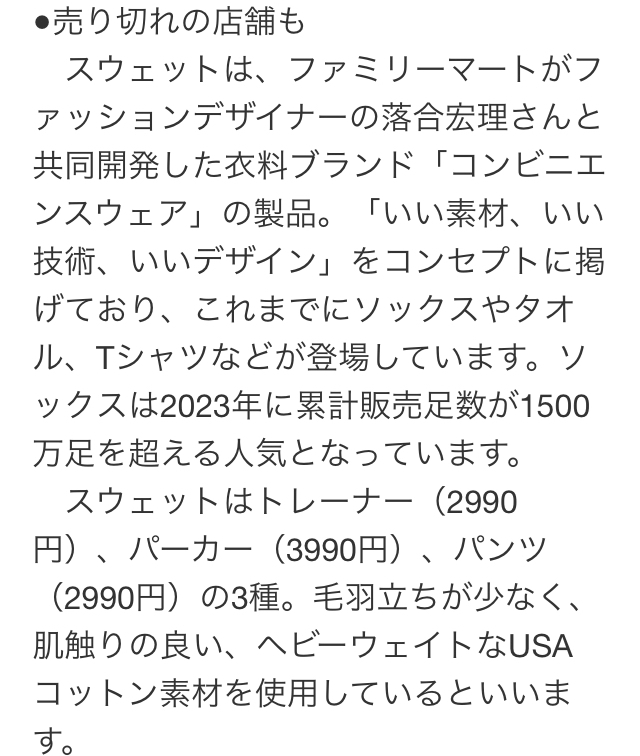 ●売り切れの店舗も

スウェットは、ファミリーマートがファッションデザイナーの落合宏理さんと共同開発した衣料ブランド「コンビニエンスウェア」の製品。「いい素材、いい技術、いいデザイン」をコンセプトに掲げており、これまでにソックスやタオル、Tシャツなどが登場しています。ソックスは2023年に累計販売足数が1500万足を超える人気となっています。

スウェットはトレーナー（2990円）、パーカー（3990円）、パンツ（2990円）の3種。毛羽立ちが少なく、肌触りの良い、ヘビーウェイトなUSAコットン素材を使用しているといいます。